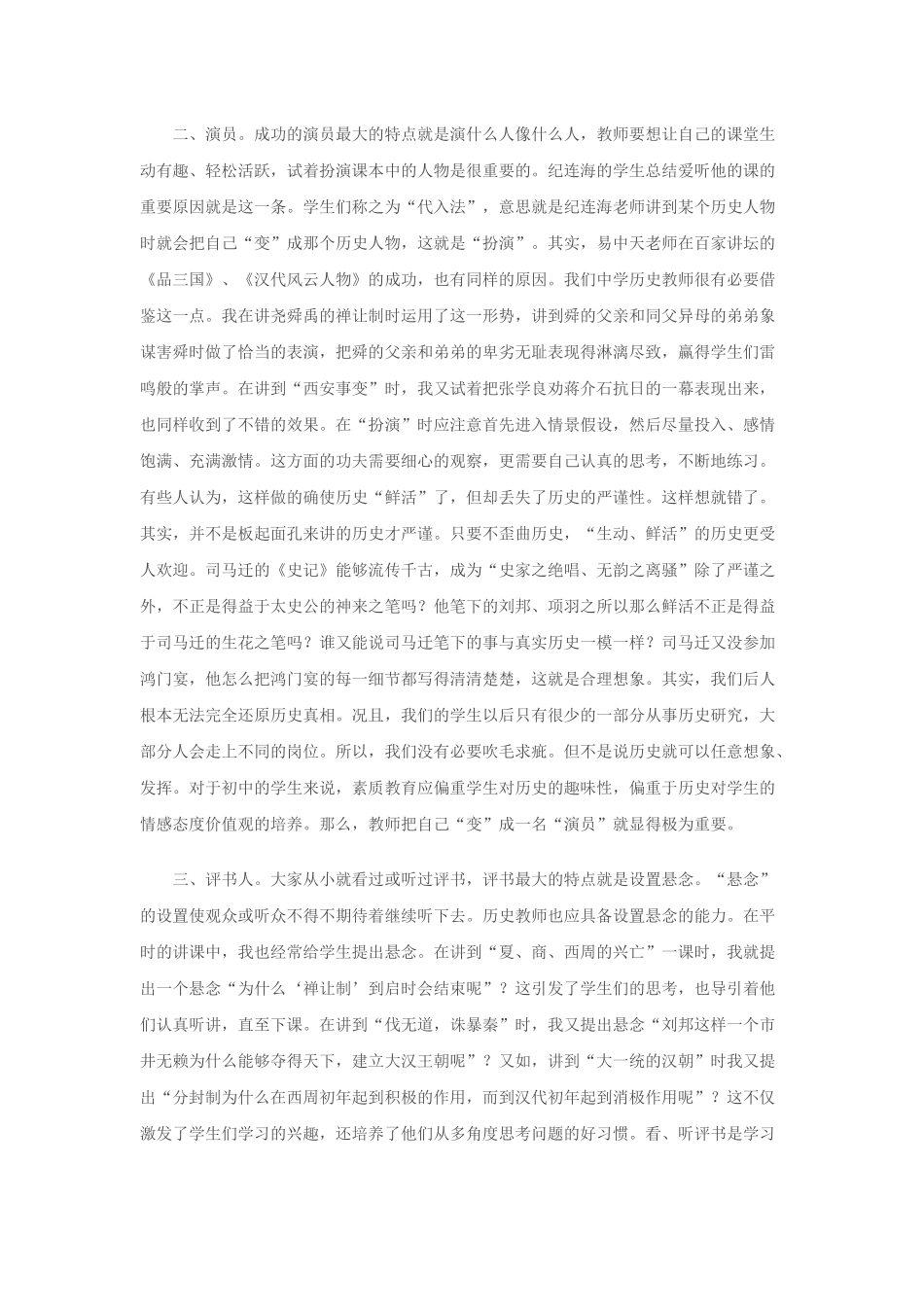 二、演员。成功的演员最大的特点就是演什么人像什么人，教师要想让自己的课堂生动有趣、轻松活跃，试着扮演课本中的人物是很重要的。纪连海的学生总结爱听他的课的重要原因就是这一条。学生们称之为“代入法”，意思就是纪连海老师讲到某个历史人物时就会把自己“变”成那个历史人物，这就是“扮演”。其实，易中天老师在百家讲坛的《品三国》、《汉代风云人物》的成功，也有同样的原因。我们中学历史教师很有必要借鉴这一点。我在讲尧舜禹的禅让制时运用了这一形势，讲到舜的父亲和同父异母的弟弟象谋害舜时做了恰当的表演，把舜的父亲和弟弟的卑劣无耻表现得淋漓尽致，赢得学生们雷鸣般的掌声。在讲到“西安事变”时，我又试着把张学良劝蒋介石抗日的一幕表现出来，也同样收到了不错的效果。在“扮演”时应注意首先进入情景假设，然后尽量投入、感情饱满、充满激情。这方面的功夫需要细心的观察，更需要自己认真的思考，不断地练习。有些人认为，这样做的确使历史“鲜活”了，但却丢失了历史的严谨性。这样想就错了。其实，并不是板起面孔来讲的历史才严谨。只要不歪曲历史，“生动、鲜活”的历史更受人欢迎。司马迁的《史记》能够流传千古，成为“史家之绝唱、无韵之离骚”除了严谨之外，不正是得益于太史公的神来之笔吗？他笔下的刘邦、项羽之所以那么鲜活不正是得益于司马迁的生花之笔吗？谁又能说司马迁笔下的事与真实历史一模一样？司马迁又没参加鸿门宴，他怎么把鸿门宴的每一细节都写得清清楚楚，这就是合理想象。其实，我们后人根本无法完全还原历史真相。况且，我们的学生以后只有很少的一部分从事历史研究，大部分人会走上不同的岗位。所以，我们没有必要吹毛求疵。但不是说历史就可以任意想象、发挥。对于初中的学生来说，素质教育应偏重学生对历史的趣味性，偏重于历史对学生的情感态度价值观的培养。那么，教师把自己“变”成一名“演员”就显得极为重要。

三、评书人。大家从小就看过或听过评书，评书最大的特点就是设置悬念。“悬念”的设置使观众或听众不得不期待着继续听下去。历史教师也应具备设置悬念的能力。在平时的讲课中，我也经常给学生提出悬念。在讲到“夏、商、西周的兴亡”一课时，我就提出一个悬念“为什么‘禅让制’到启时会结束呢”？这引发了学生们的思考，也导引着他们认真听讲，直至下课。在讲到“伐无道，诛暴秦”时，我又提出悬念“刘邦这样一个市井无赖为什么能够夺得天下，建立大汉王朝呢”？又如，讲到“大一统的汉朝”时我又提出“分封制为什么在西周初年起到积极的作用，而到汉代初年起到消极作用呢”？这不仅激发了学生们学习的兴趣，还培养了他们从多角度思考问题的好习惯。看、听评书是学习